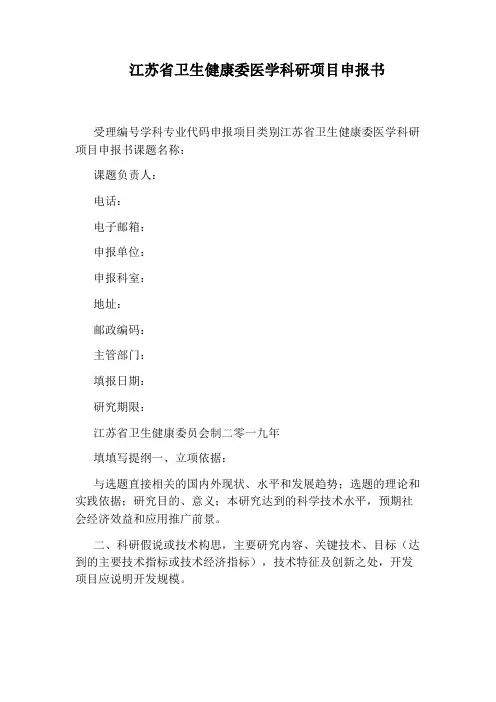 江苏省卫生健康委医学科研项目申报书

受理编号学科专业代码申报项目类别江苏省卫生健康委医学科研项目申报书课题名称：

课题负责人：

电话：

电子邮箱：

申报单位：

申报科室：

地址：

邮政编码：

主管部门：

填报日期：

研究期限：

江苏省卫生健康委员会制二零一九年

填填写提纲一、立项依据：

与选题直接相关的国内外现状、水平和发展趋势；选题的理论和实践依据；研究目的、意义；本研究达到的科学技术水平，预期社会经济效益和应用推广前景。

二、科研假说或技术构思，主要研究内容、关键技术、目标（达到的主要技术指标或技术经济指标），技术特征及创新之处，开发项目应说明开发规模。